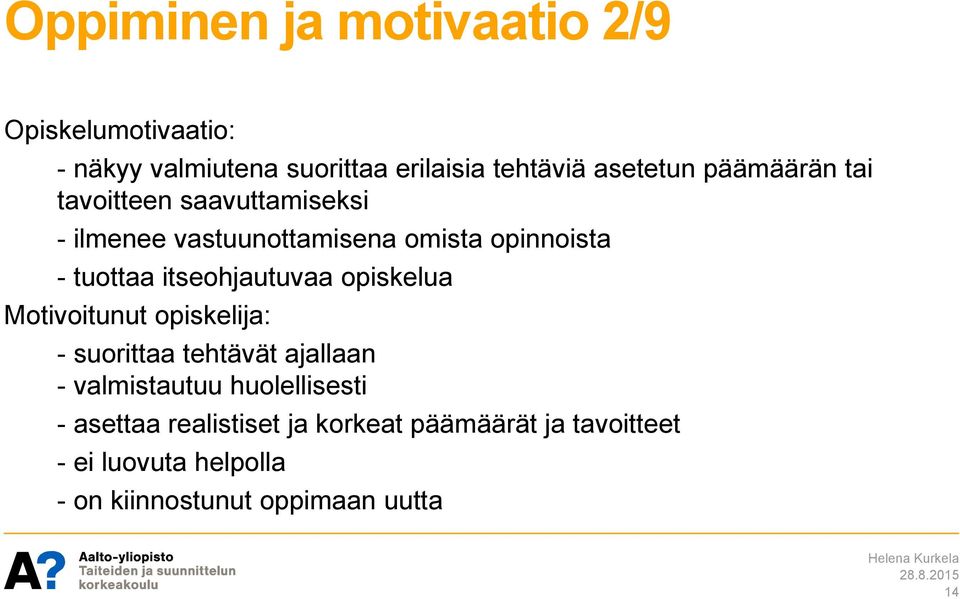 Oppiminen ja motivaatio 2/9

Opiskelumotivaatio:

- näkyy valmiutena suorittaa erilaisia tehtäviä asetetun päämäärän tai tavoitteen saavuttamiseksi

- ilmenee vastuunottamisena omista opinnoista

- tuottaa itseohjautuvaa opiskelua

Motivoitunut opiskelija:

- suorittaa tehtävät ajallaan

- valmistautuu huolellisesti

- asettaa realistiset ja korkeat päämäärät ja tavoitteet

- ei luovuta helpolla

- on kiinnostunut oppimaan uutta

A?
Aalto-yliopisto
Taiteiden ja suunnittelun korkeakoulu

Helena Kurkela
28.8.2015
14